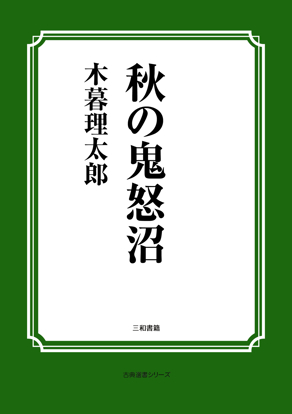 秋の鬼怒沼

木暮理太郎

三和書籍

古典選書シリーズ